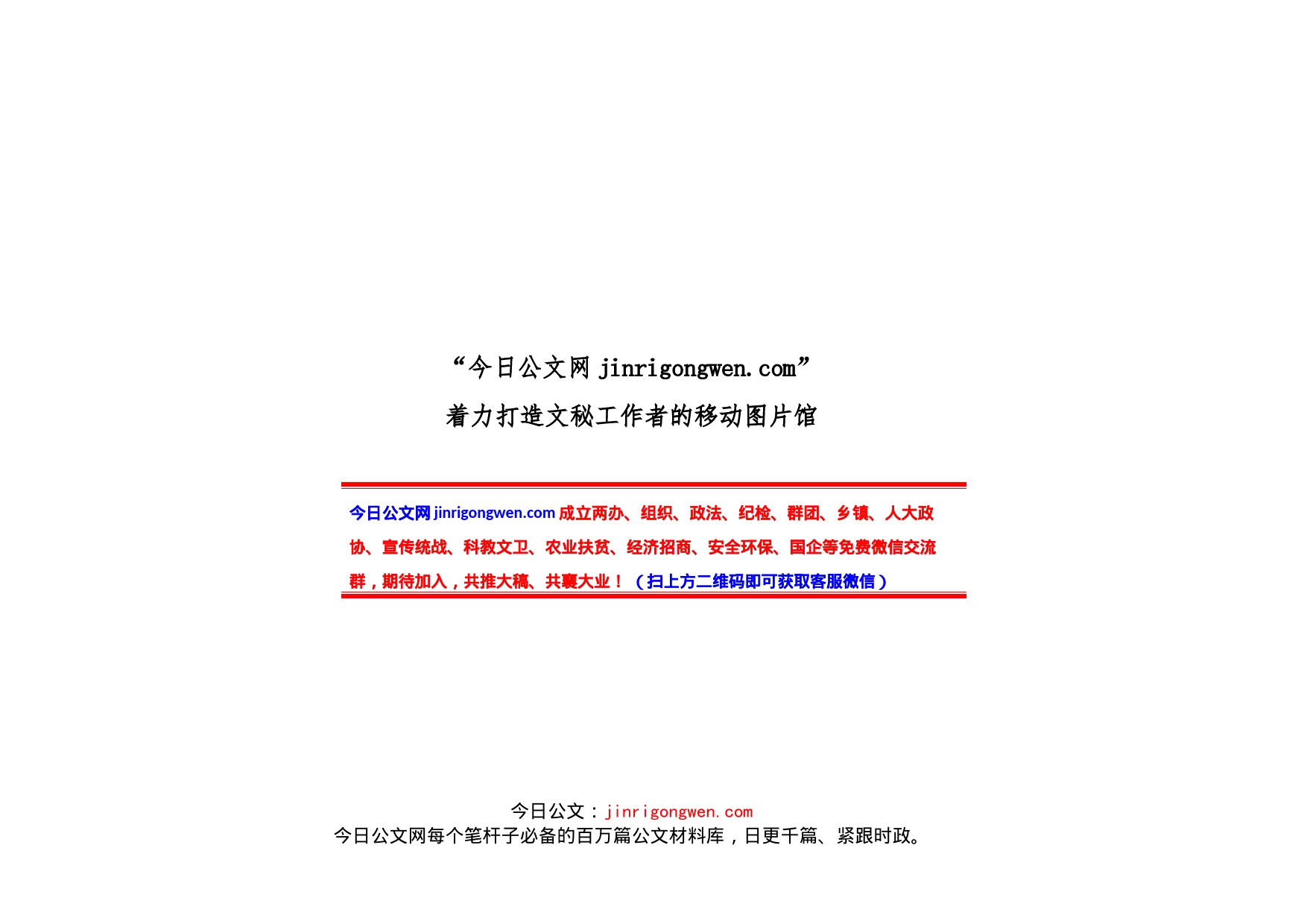 “今日公文网 jinrigongwen.com”
着力打造文秘工作者的移动图片馆

今日公文网 jinrigongwen.com 成立两办、组织、政法、纪检、群团、乡镇、人大政协、宣传统战、科教文卫、农业扶贫、经济招商、安全环保、国企等免费微信交流群，期待加入，共推大稿、共襄大业！（扫上方二维码即可获取客服微信）

今日公文：jinrigongwen.com
今日公文网每个笔杆子必备的百万篇公文材料库，日更千篇、紧跟时政。